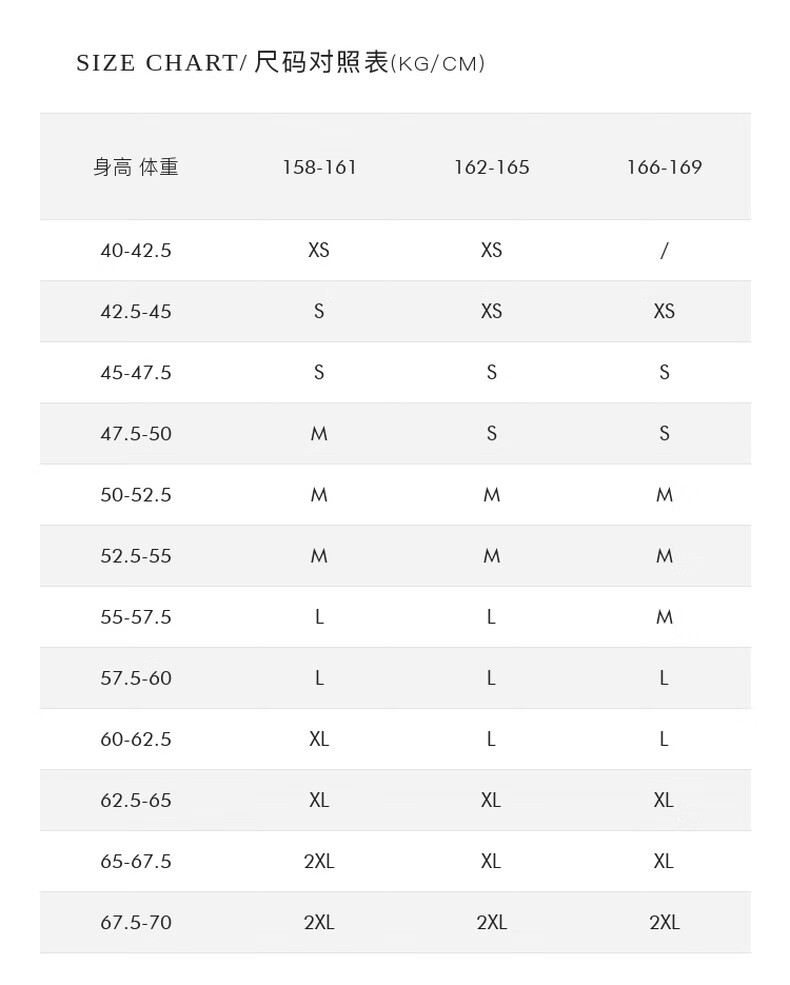 SIZE CHART/ 尺码对照表(KG/CM)

| 身高 体重 | 158-161 | 162-165 | 166-169 |
|---|---|---|---|
| 40-42.5 | XS | XS | / |
| 42.5-45 | S | XS | XS |
| 45-47.5 | S | S | S |
| 47.5-50 | M | S | S |
| 50-52.5 | M | M | M |
| 52.5-55 | M | M | M |
| 55-57.5 | L | L | M |
| 57.5-60 | L | L | L |
| 60-62.5 | XL | L | L |
| 62.5-65 | XL | XL | XL |
| 65-67.5 | 2XL | XL | XL |
| 67.5-70 | 2XL | 2XL | 2XL |